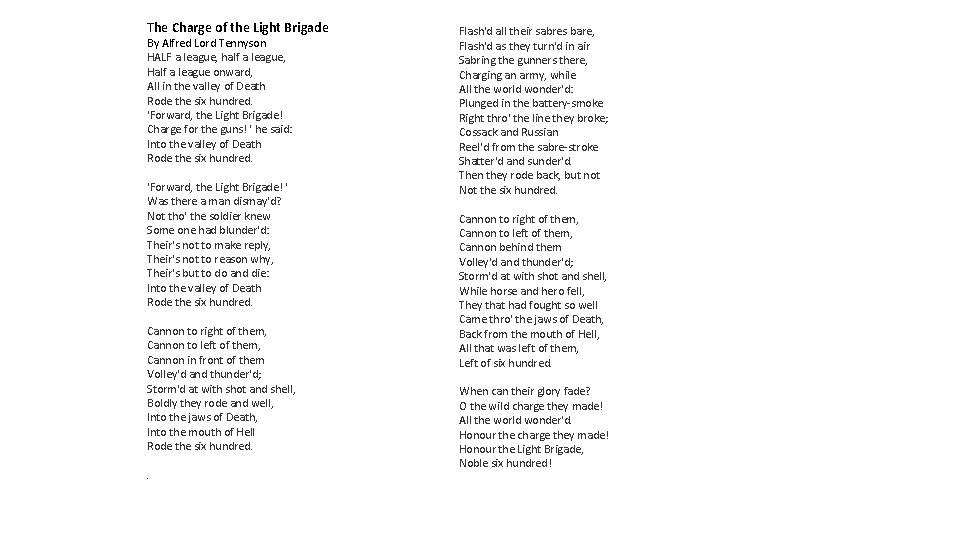 The Charge of the Light Brigade
By Alfred Lord Tennyson
HALF a league, half a league,
Half a league onward,
All in the valley of Death
Rode the six hundred.
'Forward, the Light Brigade!
Charge for the guns! ' he said:
Into the valley of Death
Rode the six hundred.

'Forward, the Light Brigade! '
Was there a man dismay'd?
Not tho' the soldier knew
Some one had blunder'd:
Their's not to make reply,
Their's not to reason why,
Their's but to do and die:
Into the valley of Death
Rode the six hundred.

Cannon to right of them,
Cannon to left of them,
Cannon in front of them
Volley'd and thunder'd;
Storm'd at with shot and shell,
Boldly they rode and well,
Into the jaws of Death,
Into the mouth of Hell
Rode the six hundred.

.

Flash'd all their sabres bare,
Flash'd as they turn'd in air
Sabring the gunners there,
Charging an army, while
All the world wonder'd:
Plunged in the battery-smoke
Right thro' the line they broke;
Cossack and Russian
Reel'd from the sabre-stroke
Shatter'd and sunder'd.
Then they rode back, but not
Not the six hundred.

Cannon to right of them,
Cannon to left of them,
Cannon behind them
Volley'd and thunder'd;
Storm'd at with shot and shell,
While horse and hero fell,
They that had fought so well
Came thro' the jaws of Death,
Back from the mouth of Hell,
All that was left of them,
Left of six hundred.

When can their glory fade?
O the wild charge they made!
All the world wonder'd.
Honour the charge they made!
Honour the Light Brigade,
Noble six hundred!